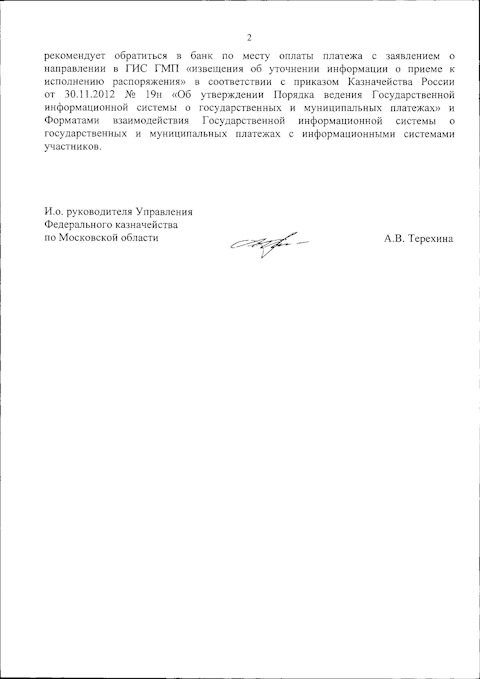 2

рекомендует обратиться в банк по месту оплаты платежа с заявлением о направлении в ГИС ГМП «извещения об уточнении информации о приеме к исполнению распоряжения» в соответствии с приказом Казначейства России от 30.11.2012 № 19н «Об утверждении Порядка ведения Государственной информационной системы о государственных и муниципальных платежах» и Форматами взаимодействия Государственной информационной системы о государственных и муниципальных платежах с информационными системами участников.

И.о. руководителя Управления
Федерального казначейства
по Московской области

А.В. Терехина